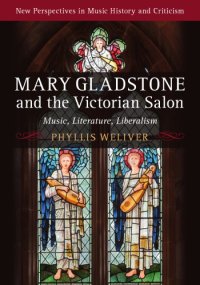 New Perspectives in Music History and Criticism

MARY GLADSTONE and the Victorian Salon

Music, Literature, Liberalism

PHYLLIS WELIVER